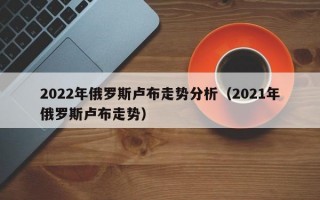 2022年俄罗斯卢布走势分析（2021年俄罗斯卢布走势）